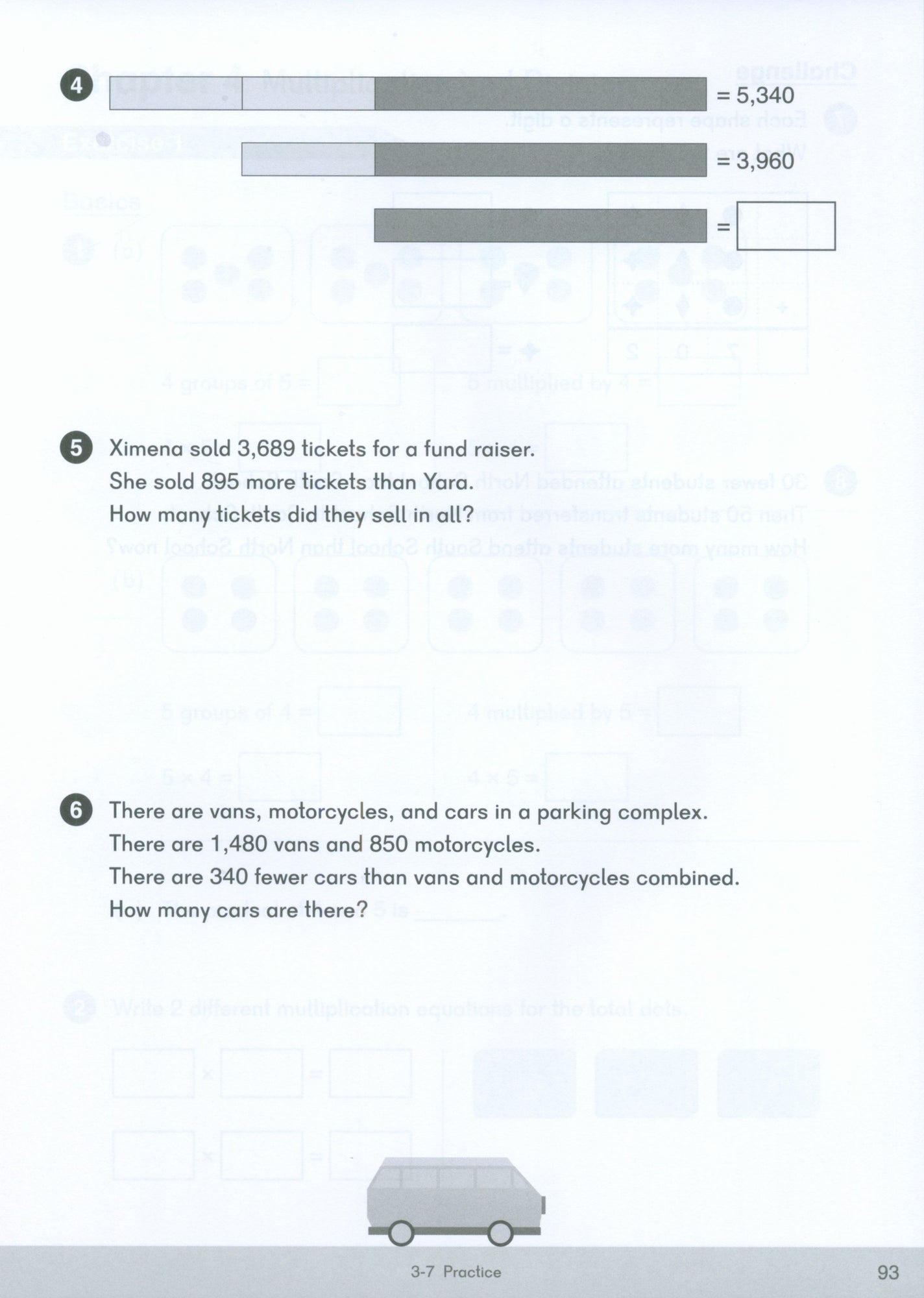 4

= 5,340

= 3,960

=

5 Ximena sold 3,689 tickets for a fund raiser.
She sold 895 more tickets than Yara.
How many tickets did they sell in all?

6 There are vans, motorcycles, and cars in a parking complex.
There are 1,480 vans and 850 motorcycles.
There are 340 fewer cars than vans and motorcycles combined.
How many cars are there?

3-7 Practice

93